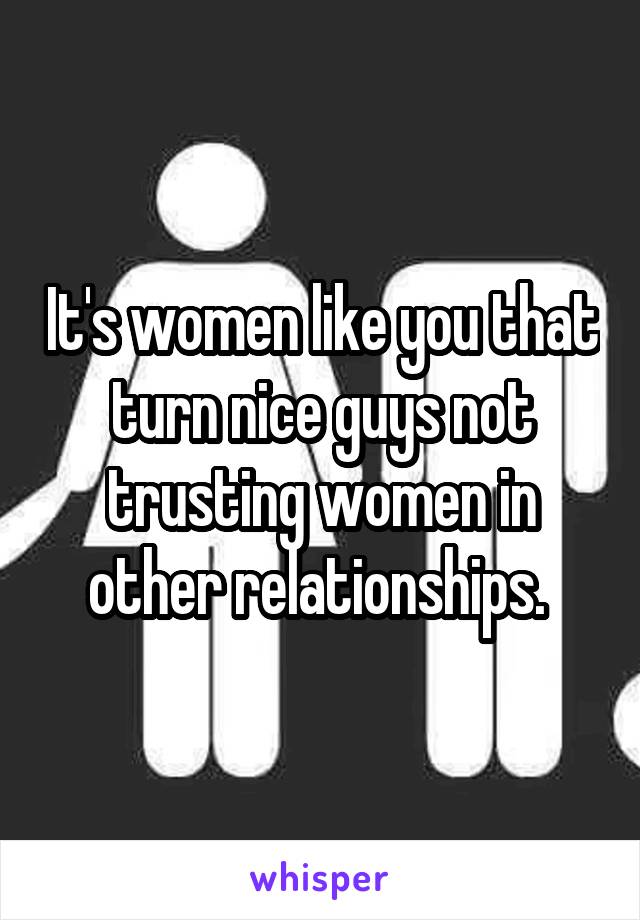 It's women like you that turn nice guys not trusting women in other relationships.

whisper